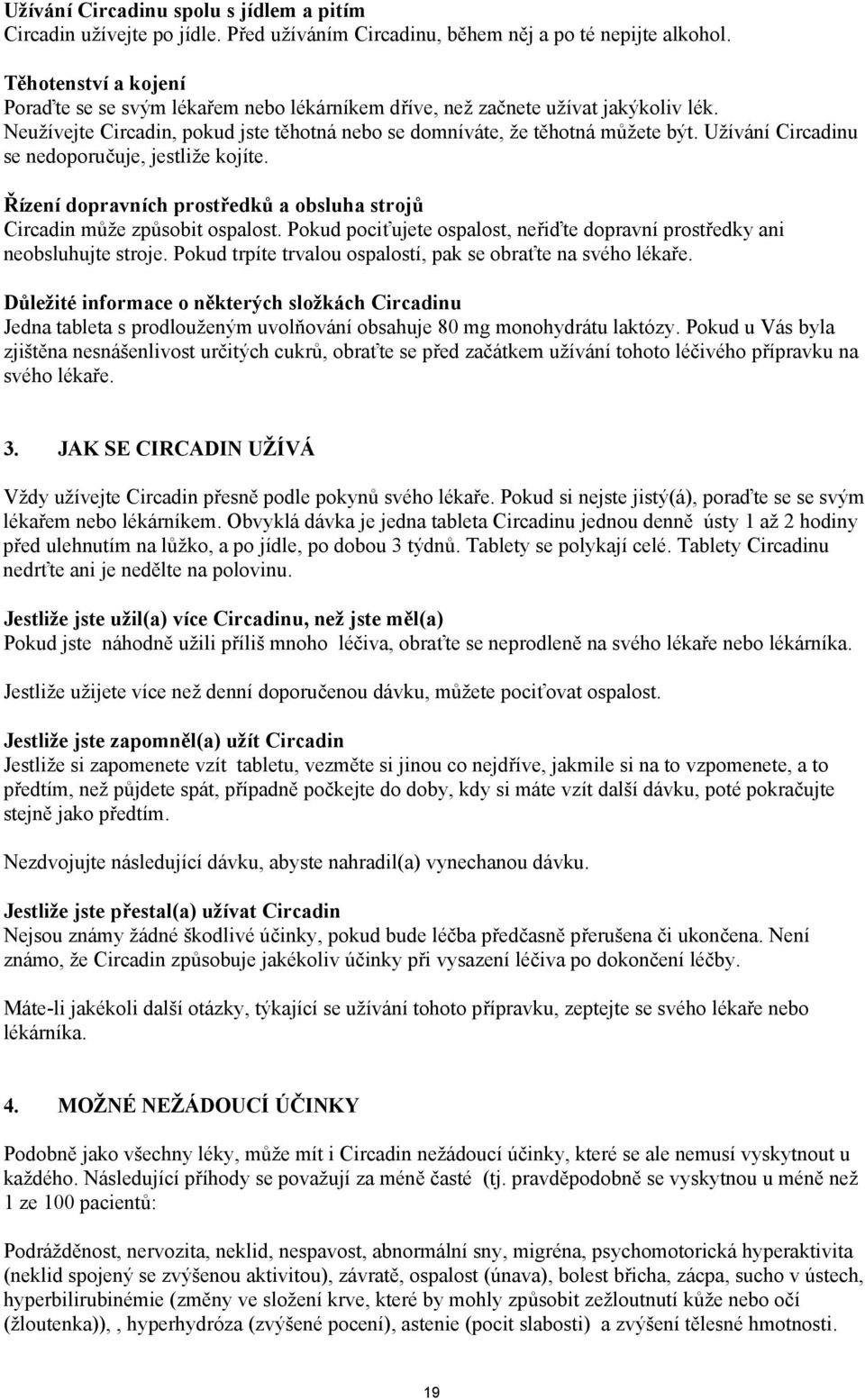 Užívání Circadinu spolu s jídlem a pitím
Circadin užívejte po jídle. Před užíváním Circadinu, během něj a po té nepijte alkohol.

Těhotenství a kojení
Poraďte se se svým lékařem nebo lékárníkem dříve, než začnete užívat jakýkoliv lék. Neužívejte Circadin, pokud jste těhotná nebo se domníváte, že těhotná můžete být. Užívání Circadinu se nedoporučuje, jestliže kojíte.

Řízení dopravních prostředků a obsluha strojů
Circadin může způsobit ospalost. Pokud pociťujete ospalost, neřiďte dopravní prostředky ani neobsluhujte stroje. Pokud trpíte trvalou ospalostí, pak se obraťte na svého lékaře.

Důležité informace o některých složkách Circadinu
Jedna tableta s prodlouženým uvolňování obsahuje 80 mg monohydrátu laktózy. Pokud u Vás byla zjištěna nesnášenlivost určitých cukrů, obraťte se před začátkem užívání tohoto léčivého přípravku na svého lékaře.

3. JAK SE CIRCADIN UŽÍVÁ

Vždy užívejte Circadin přesně podle pokynů svého lékaře. Pokud si nejste jistý(á), poraďte se se svým lékařem nebo lékárníkem. Obvyklá dávka je jedna tableta Circadinu jednou denně ústy 1 až 2 hodiny před ulehnutím na lůžko, a po jídle, po dobou 3 týdnů. Tablety se polykají celé. Tablety Circadinu nedrťte ani je nedělte na polovinu.

Jestliže jste užil(a) více Circadinu, než jste měl(a)
Pokud jste náhodně užili příliš mnoho léčiva, obraťte se neprodleně na svého lékaře nebo lékárníka.

Jestliže užijete více než denní doporučenou dávku, můžete pociťovat ospalost.

Jestliže jste zapomněl(a) užít Circadin
Jestliže si zapomenete vzít tabletu, vezměte si jinou co nejdříve, jakmile si na to vzpomenete, a to předtím, než půjdete spát, případně počkejte do doby, kdy si máte vzít další dávku, poté pokračujte stejně jako předtím.

Nezdvojujte následující dávku, abyste nahradil(a) vynechanou dávku.

Jestliže jste přestal(a) užívat Circadin
Nejsou známy žádné škodlivé účinky, pokud bude léčba předčasně přerušena či ukončena. Není známo, že Circadin způsobuje jakékoliv účinky při vysazení léčiva po dokončení léčby.

Máte-li jakékoli další otázky, týkající se užívání tohoto přípravku, zeptejte se svého lékaře nebo lékárníka.

4. MOŽNÉ NEŽÁDOUCÍ ÚČINKY

Podobně jako všechny léky, může mít i Circadin nežádoucí účinky, které se ale nemusí vyskytnout u každého. Následující příhody se považují za méně časté (tj. pravděpodobně se vyskytnou u méně než 1 ze 100 pacientů:

Podrážděnost, nervozita, neklid, nespavost, abnormální sny, migréna, psychomotorická hyperaktivita (neklid spojený se zvýšenou aktivitou), závratě, ospalost (únava), bolest břicha, zácpa, sucho v ústech, hyperbilirubinémie (změny ve složení krve, které by mohly způsobit zežloutnutí kůže nebo očí (žloutenka)), , hyperhydróza (zvýšené pocení), astenie (pocit slabosti) a zvýšení tělesné hmotnosti.

19